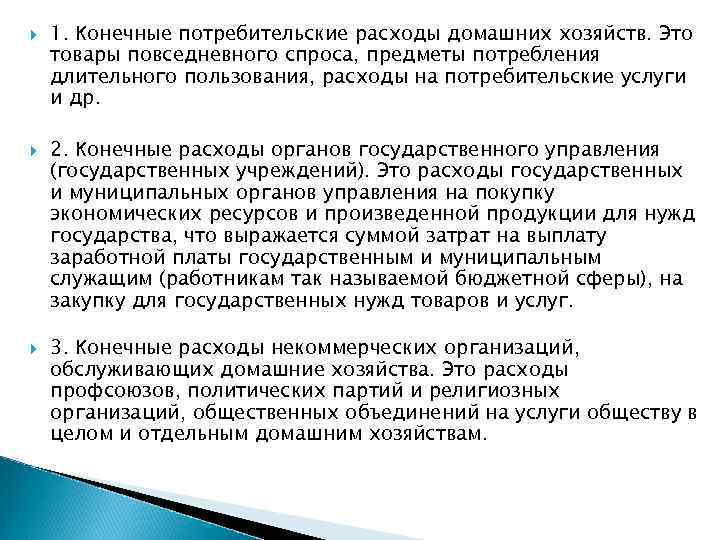 1. Конечные потребительские расходы домашних хозяйств. Это товары повседневного спроса, предметы потребления длительного пользования, расходы на потребительские услуги и др.

2. Конечные расходы органов государственного управления (государственных учреждений). Это расходы государственных и муниципальных органов управления на покупку экономических ресурсов и произведенной продукции для нужд государства, что выражается суммой затрат на выплату заработной платы государственным и муниципальным служащим (работникам так называемой бюджетной сферы), на закупку для государственных нужд товаров и услуг.

3. Конечные расходы некоммерческих организаций, обслуживающих домашние хозяйства. Это расходы профсоюзов, политических партий и религиозных организаций, общественных объединений на услуги обществу в целом и отдельным домашним хозяйствам.